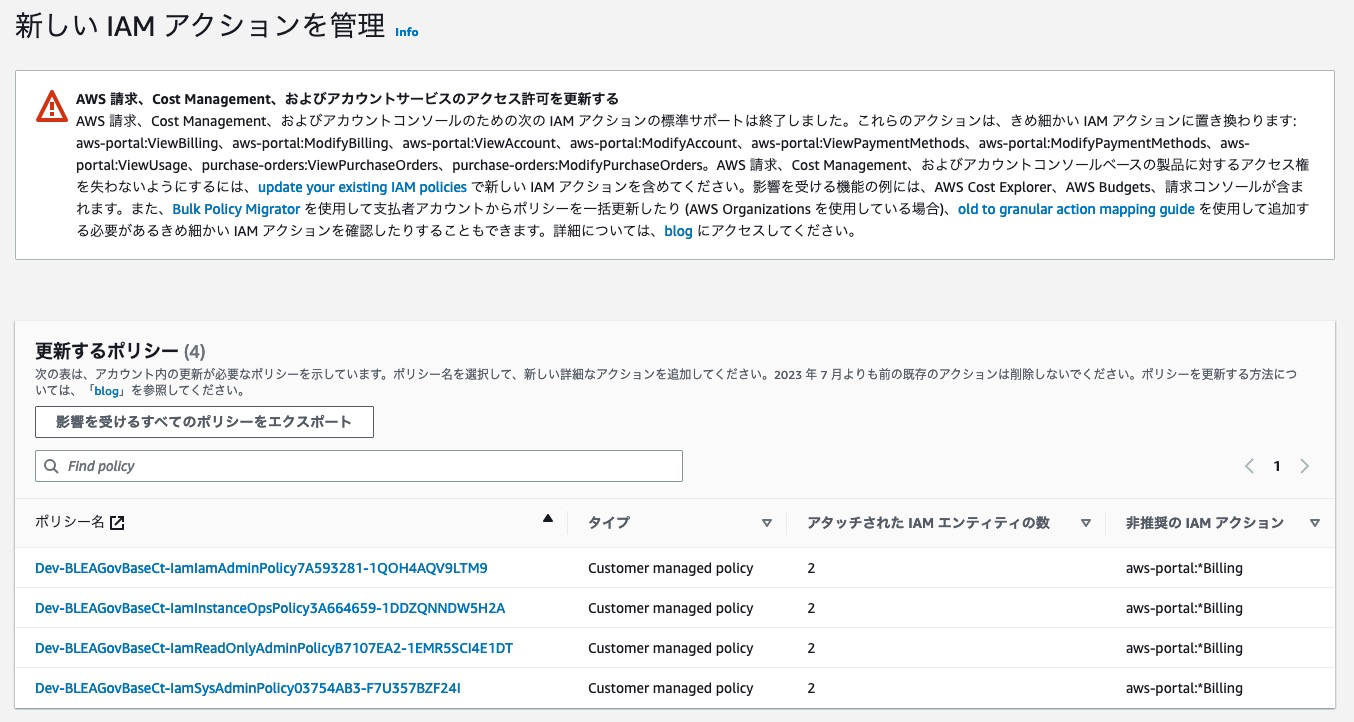 新しい IAM アクションを管理 Info

AWS 請求、Cost Management、およびアカウントサービスのアクセス許可を更新する
AWS 請求、Cost Management、およびアカウントコンソールのための次の IAM アクションの標準サポートは終了しました。これらのアクションは、きめ細かい IAM アクションに置き換わります: aws-portal:ViewBilling、aws-portal:ModifyBilling、aws-portal:ViewAccount、aws-portal:ModifyAccount、aws-portal:ViewPaymentMethods、aws-portal:ModifyPaymentMethods、aws-portal:ViewUsage、purchase-orders:ViewPurchaseOrders、purchase-orders:ModifyPurchaseOrders。AWS 請求、Cost Management、およびアカウントコンソールベースの製品に対するアクセス権を失わないようにするには、update your existing IAM policies で新しい IAM アクションを含めてください。影響を受ける機能の例には、AWS Cost Explorer、AWS Budgets、請求コンソールが含まれます。また、Bulk Policy Migrator を使用して支払者アカウントからポリシーを一括更新したり (AWS Organizations を使用している場合)、old to granular action mapping guide を使用して追加する必要があるきめ細かい IAM アクションを確認したりすることもできます。詳細については、blog にアクセスしてください。

更新するポリシー (4)
次の表は、アカウント内の更新が必要なポリシーを示しています。ポリシー名を選択して、新しい詳細なアクションを追加してください。2023 年 7 月よりも前の既存のアクションは削除しないでください。ポリシーを更新する方法については、「blog」を参照してください。

影響を受けるすべてのポリシーをエクスポート

Find policy

1

| ポリシー名 | タイプ | アタッチされた IAM エンティティの数 | 非推奨の IAM アクション |
|---|---|---|---|
| Dev-BLEAGovBaseCt-IamIamAdminPolicy7A593281-1QOH4AQV9LTM9 | Customer managed policy | 2 | aws-portal:*Billing |
| Dev-BLEAGovBaseCt-IamInstanceOpsPolicy3A664659-1DDZQNNDW5H2A | Customer managed policy | 2 | aws-portal:*Billing |
| Dev-BLEAGovBaseCt-IamReadOnlyAdminPolicyB7107EA2-1EMR5SCI4E1DT | Customer managed policy | 2 | aws-portal:*Billing |
| Dev-BLEAGovBaseCt-IamSysAdminPolicy03754AB3-F7U357BZF24I | Customer managed policy | 2 | aws-portal:*Billing |